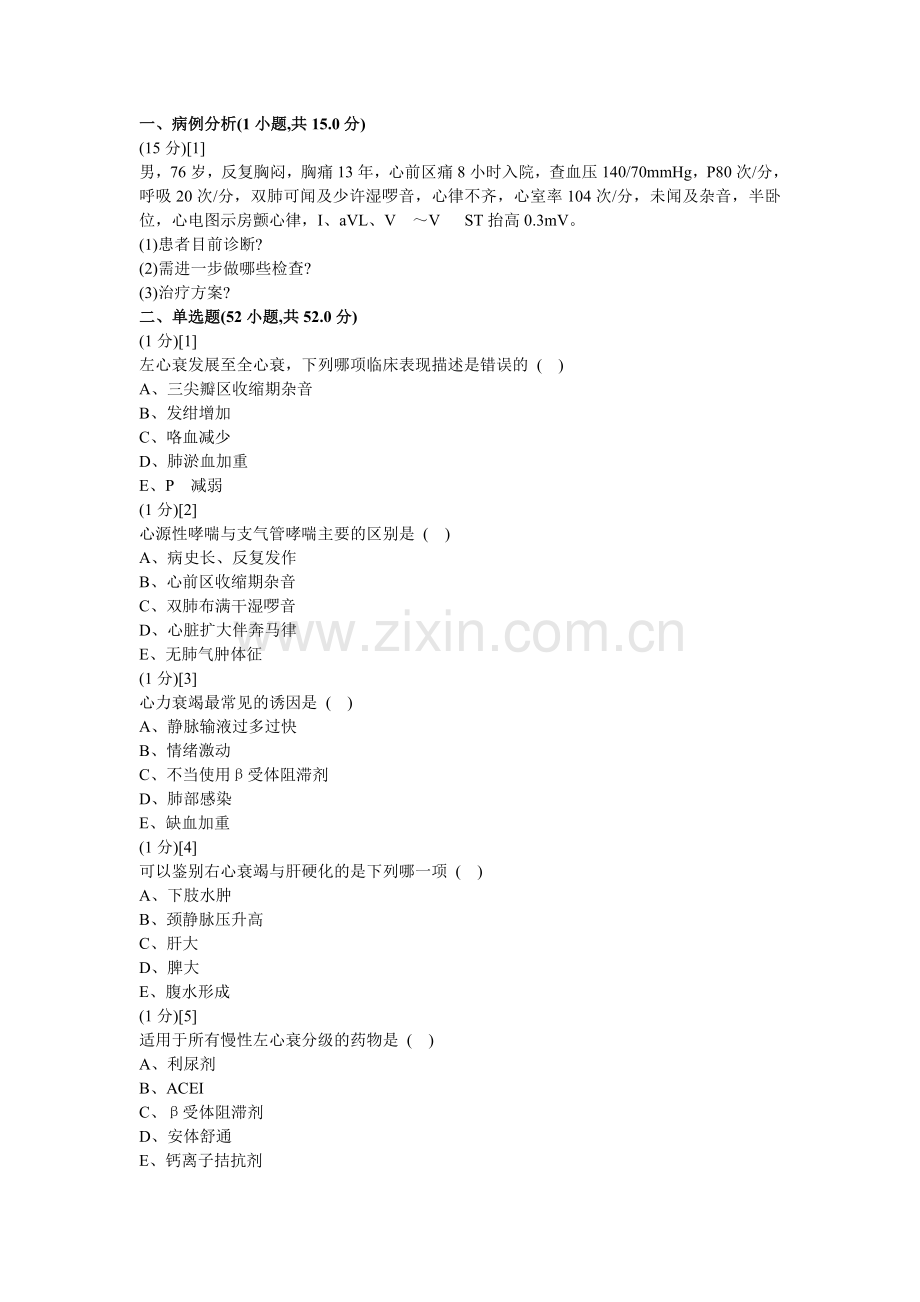 一、病例分析(1 小题,共 15.0 分)
(15 分)[1]
男，76 岁，反复胸闷，胸痛 13 年，心前区痛 8 小时入院，查血压 140/70mmHg，P80 次/分，呼吸 20 次/分，双肺可闻及少许湿啰音，心律不齐，心室率 104 次/分，未闻及杂音，半卧位，心电图示房颤心律，I、aVL、V ～V ST 抬高 0.3mV。
(1)患者目前诊断?
(2)需进一步做哪些检查?
(3)治疗方案?
二、单选题(52 小题,共 52.0 分)
(1 分)[1]
左心衰发展至全心衰，下列哪项临床表现描述是错误的 ( )
A、三尖瓣区收缩期杂音
B、发绀增加
C、咯血减少
D、肺淤血加重
E、P 减弱
(1 分)[2]
心源性哮喘与支气管哮喘主要的区别是 ( )
A、病史长、反复发作
B、心前区收缩期杂音
C、双肺布满干湿啰音
D、心脏扩大伴奔马律
E、无肺气肿体征
(1 分)[3]
心力衰竭最常见的诱因是 ( )
A、静脉输液过多过快
B、情绪激动
C、不当使用β受体阻滞剂
D、肺部感染
E、缺血加重
(1 分)[4]
可以鉴别右心衰竭与肝硬化的是下列哪一项 ( )
A、下肢水肿
B、颈静脉压升高
C、肝大
D、脾大
E、腹水形成
(1 分)[5]
适用于所有慢性左心衰分级的药物是 ( )
A、利尿剂
B、ACEI
C、β受体阻滞剂
D、安体舒通
E、钙离子拮抗剂
www.zixin.com.cn